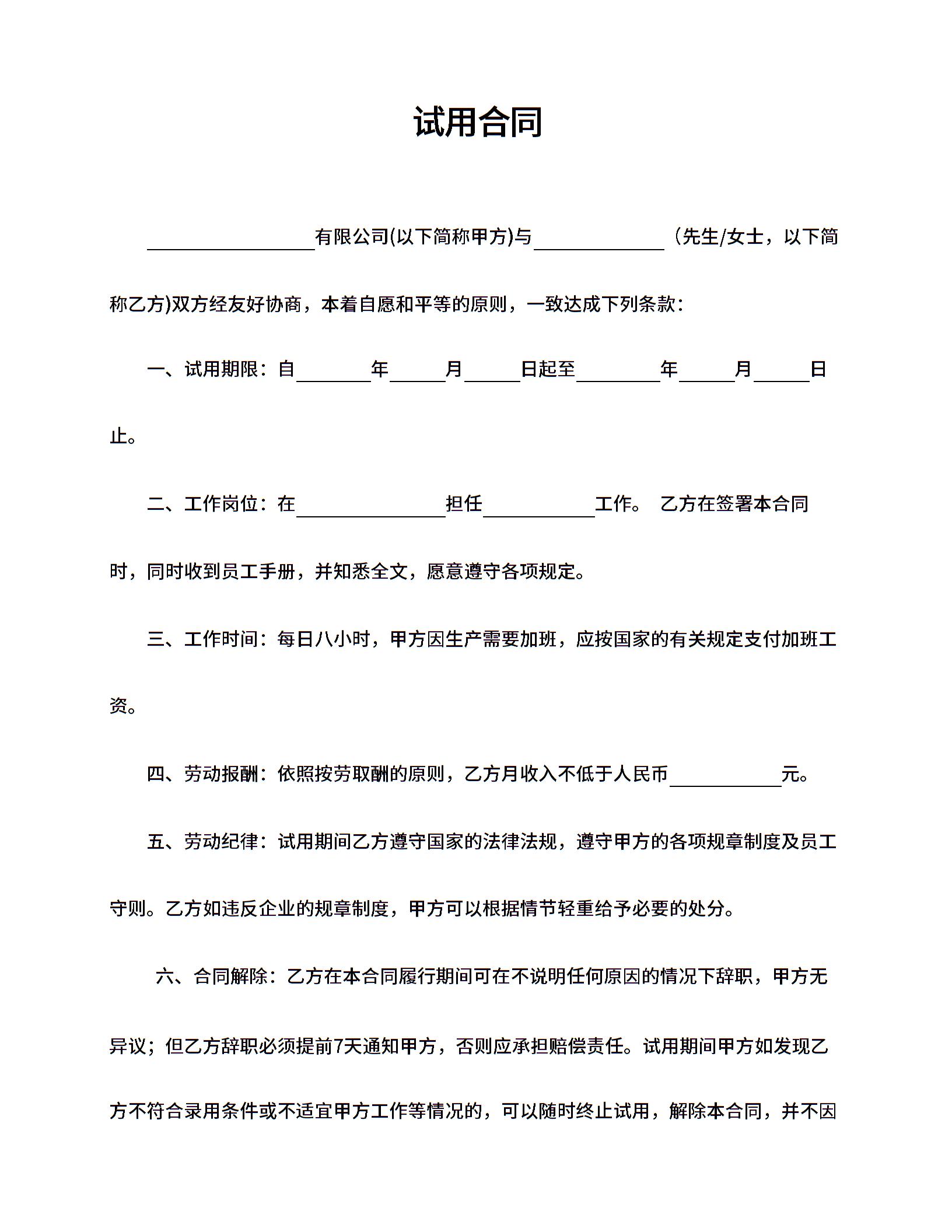 试用合同

________有限公司(以下简称甲方)与________（先生/女士，以下简称乙方)双方经友好协商，本着自愿和平等的原则，一致达成下列条款：

一、试用期限：自____年____月____日起至____年____月____日止。

二、工作岗位：在________担任________工作。 乙方在签署本合同时，同时收到员工手册，并知悉全文，愿意遵守各项规定。

三、工作时间：每日八小时，甲方因生产需要加班，应按国家的有关规定支付加班工资。

四、劳动报酬：依照按劳取酬的原则，乙方月收入不低于人民币________元。

五、劳动纪律：试用期间乙方遵守国家的法律法规，遵守甲方的各项规章制度及员工守则。乙方如违反企业的规章制度，甲方可以根据情节轻重给予必要的处分。

六、合同解除：乙方在本合同履行期间可在不说明任何原因的情况下辞职，甲方无异议；但乙方辞职必须提前7天通知甲方，否则应承担赔偿责任。试用期间甲方如发现乙方不符合录用条件或不适宜甲方工作等情况的，可以随时终止试用，解除本合同，并不因